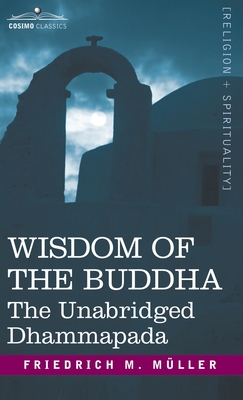 COSIMO CLASSICS

[RELIGION + SPIRITUALITY]

WISDOM OF THE BUDDHA
The Unabridged Dhammapada

FRIEDRICH M. MÜLLER